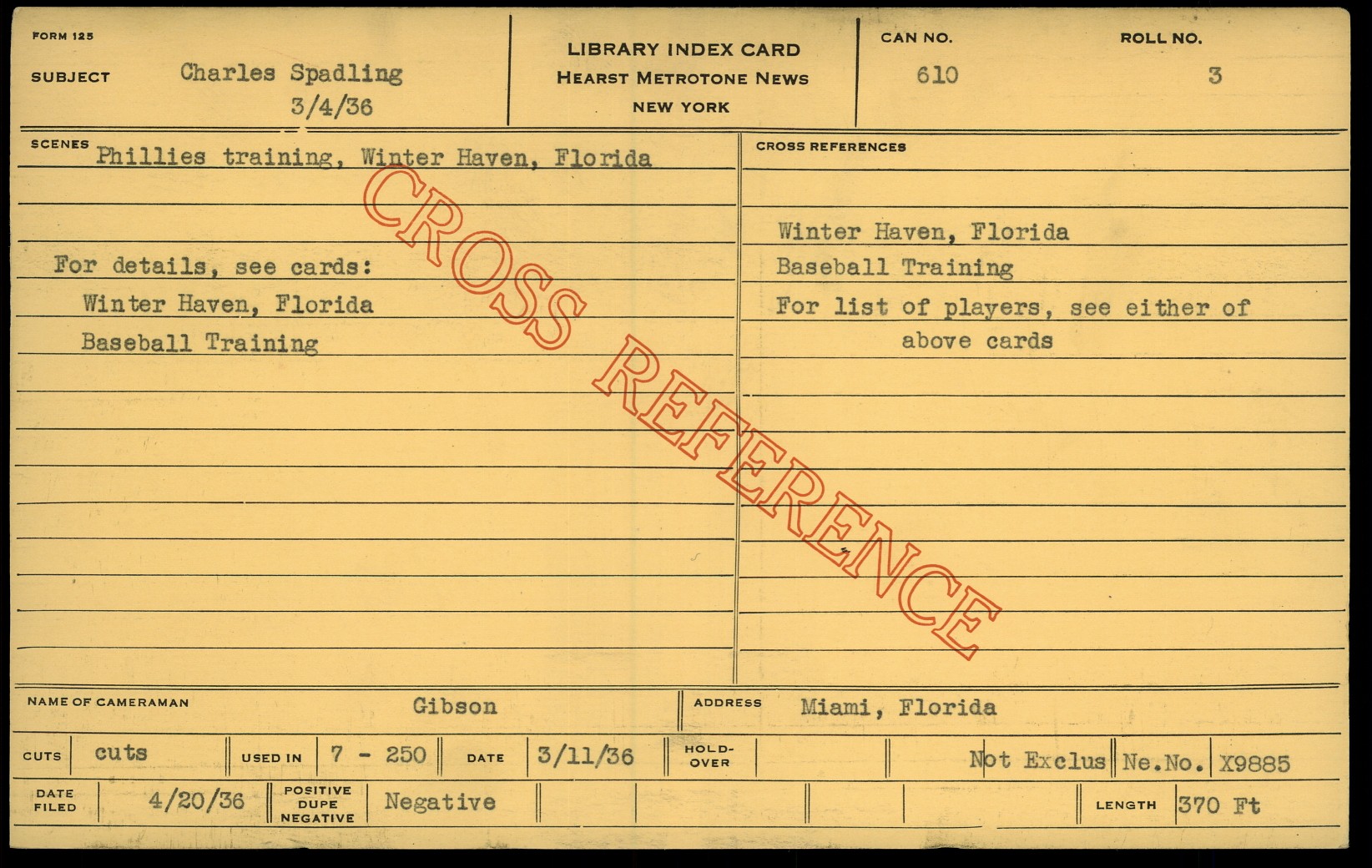 FORM 125

SUBJECT Charles Spadling
3/4/36

LIBRARY INDEX CARD
HEARST METROTONE NEWS
NEW YORK

CAN NO.
610

ROLL NO.
3

SCENES Phillies training, Winter Haven, Florida

For details, see cards:
Winter Haven, Florida
Baseball Training

CROSS REFERENCES

Winter Haven, Florida
Baseball Training
For list of players, see either of above cards

NAME OF CAMERAMAN Gibson

ADDRESS Miami, Florida

CUTS cuts

USED IN 7 - 250

DATE 3/11/36

HOLD-OVER

Not Exclus

Ne.No. X9885

DATE FILED 4/20/36

POSITIVE DUPE NEGATIVE Negative

LENGTH 370 Ft

CROSS REFERENCE